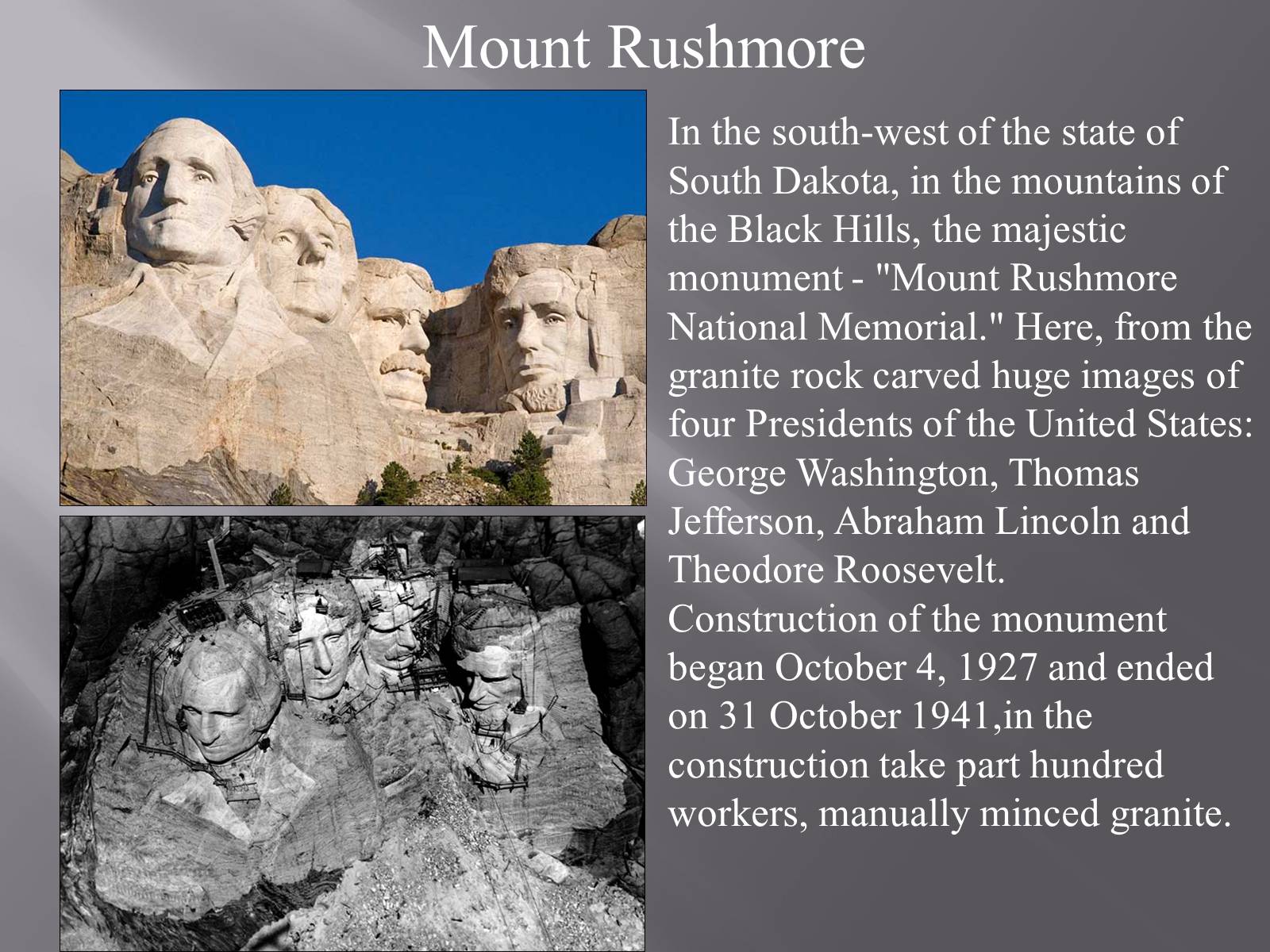 Mount Rushmore

In the south-west of the state of South Dakota, in the mountains of the Black Hills, the majestic monument - "Mount Rushmore National Memorial." Here, from the granite rock carved huge images of four Presidents of the United States: George Washington, Thomas Jefferson, Abraham Lincoln and Theodore Roosevelt.
Construction of the monument began October 4, 1927 and ended on 31 October 1941,in the construction take part hundred workers, manually minced granite.